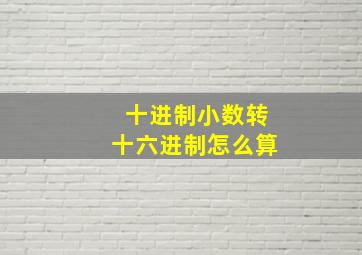 十进制小数转
十六进制怎么算